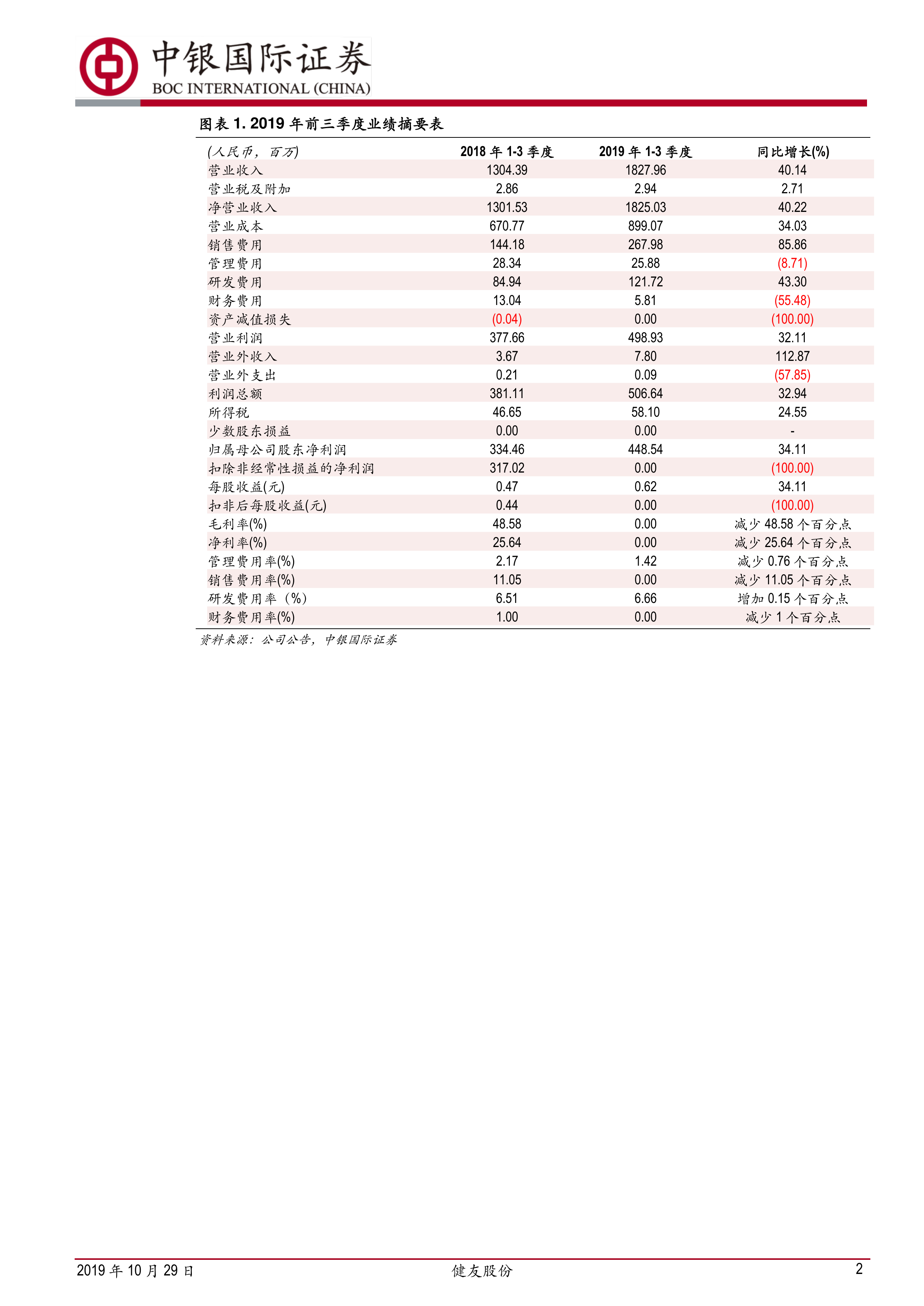 中银国际证券
BOC INTERNATIONAL (CHINA)

图表 1. 2019 年前三季度业绩摘要表

| (人民币，百万) | 2018 年 1-3 季度 | 2019 年 1-3 季度 | 同比增长(%) |
|---|---|---|---|
| 营业收入 | 1304.39 | 1827.96 | 40.14 |
| 营业税及附加 | 2.86 | 2.94 | 2.71 |
| 净营业收入 | 1301.53 | 1825.03 | 40.22 |
| 营业成本 | 670.77 | 899.07 | 34.03 |
| 销售费用 | 144.18 | 267.98 | 85.86 |
| 管理费用 | 28.34 | 25.88 | (8.71) |
| 研发费用 | 84.94 | 121.72 | 43.30 |
| 财务费用 | 13.04 | 5.81 | (55.48) |
| 资产减值损失 | (0.04) | 0.00 | (100.00) |
| 营业利润 | 377.66 | 498.93 | 32.11 |
| 营业外收入 | 3.67 | 7.80 | 112.87 |
| 营业外支出 | 0.21 | 0.09 | (57.85) |
| 利润总额 | 381.11 | 506.64 | 32.94 |
| 所得税 | 46.65 | 58.10 | 24.55 |
| 少数股东损益 | 0.00 | 0.00 | - |
| 归属母公司股东净利润 | 334.46 | 448.54 | 34.11 |
| 扣除非经常性损益的净利润 | 317.02 | 0.00 | (100.00) |
| 每股收益(元) | 0.47 | 0.62 | 34.11 |
| 扣非后每股收益(元) | 0.44 | 0.00 | (100.00) |
| 毛利率(%) | 48.58 | 0.00 | 减少 48.58 个百分点 |
| 净利率(%) | 25.64 | 0.00 | 减少 25.64 个百分点 |
| 管理费用率(%) | 2.17 | 1.42 | 减少 0.76 个百分点 |
| 销售费用率(%) | 11.05 | 0.00 | 减少 11.05 个百分点 |
| 研发费用率（%） | 6.51 | 6.66 | 增加 0.15 个百分点 |
| 财务费用率(%) | 1.00 | 0.00 | 减少 1 个百分点 |

资料来源：公司公告，中银国际证券

2019 年 10 月 29 日 健友股份 2